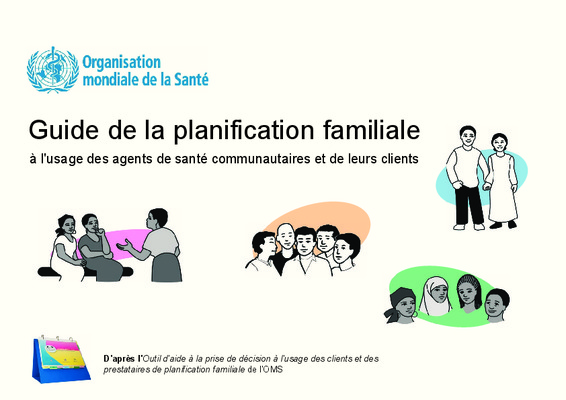 Organisation
mondiale de la Santé

Guide de la planification familiale

à l'usage des agents de santé communautaires et de leurs clients

D'après l'Outil d'aide à la prise de décision à l'usage des clients et des prestataires de planification familiale de l'OMS